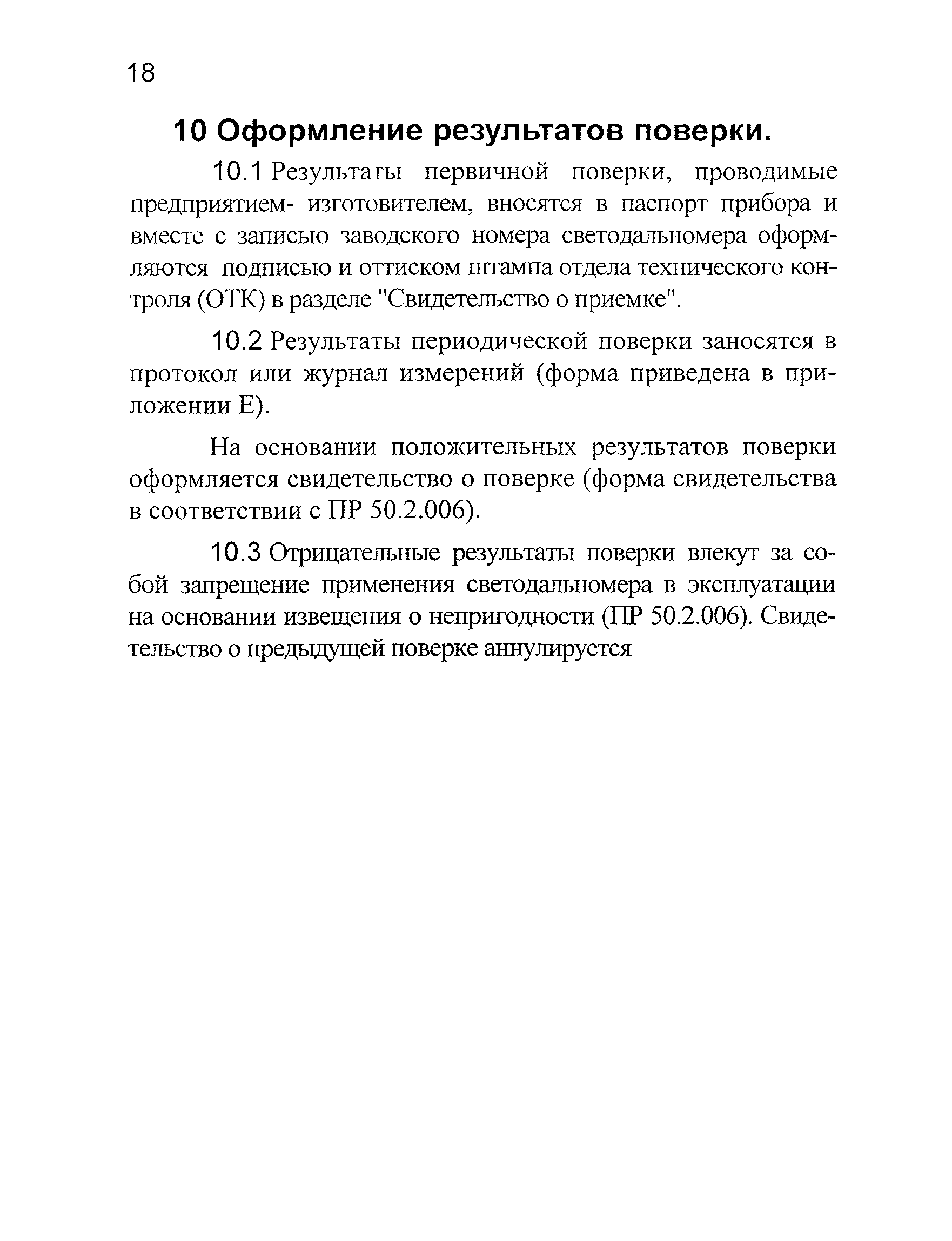 18

10 Оформление результатов поверки.

10.1 Результаты первичной поверки, проводимые предприятием- изготовителем, вносятся в паспорт прибора и вместе с записью заводского номера светодальномера оформляются подписью и оттиском штампа отдела технического контроля (ОТК) в разделе "Свидетельство о приемке".

10.2 Результаты периодической поверки заносятся в протокол или журнал измерений (форма приведена в приложении Е).

На основании положительных результатов поверки оформляется свидетельство о поверке (форма свидетельства в соответствии с ПР 50.2.006).

10.3 Отрицательные результаты поверки влекут за собой запрещение применения светодальномера в эксплуатации на основании извещения о непригодности (ПР 50.2.006). Свидетельство о предыдущей поверке аннулируется